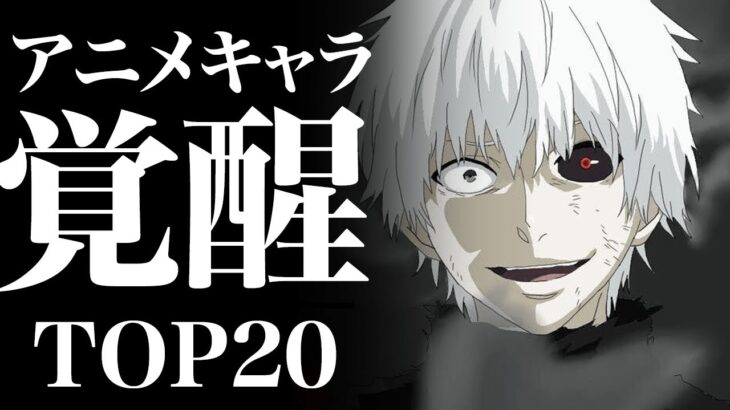 アニメキャラ
覚醒
TOP20